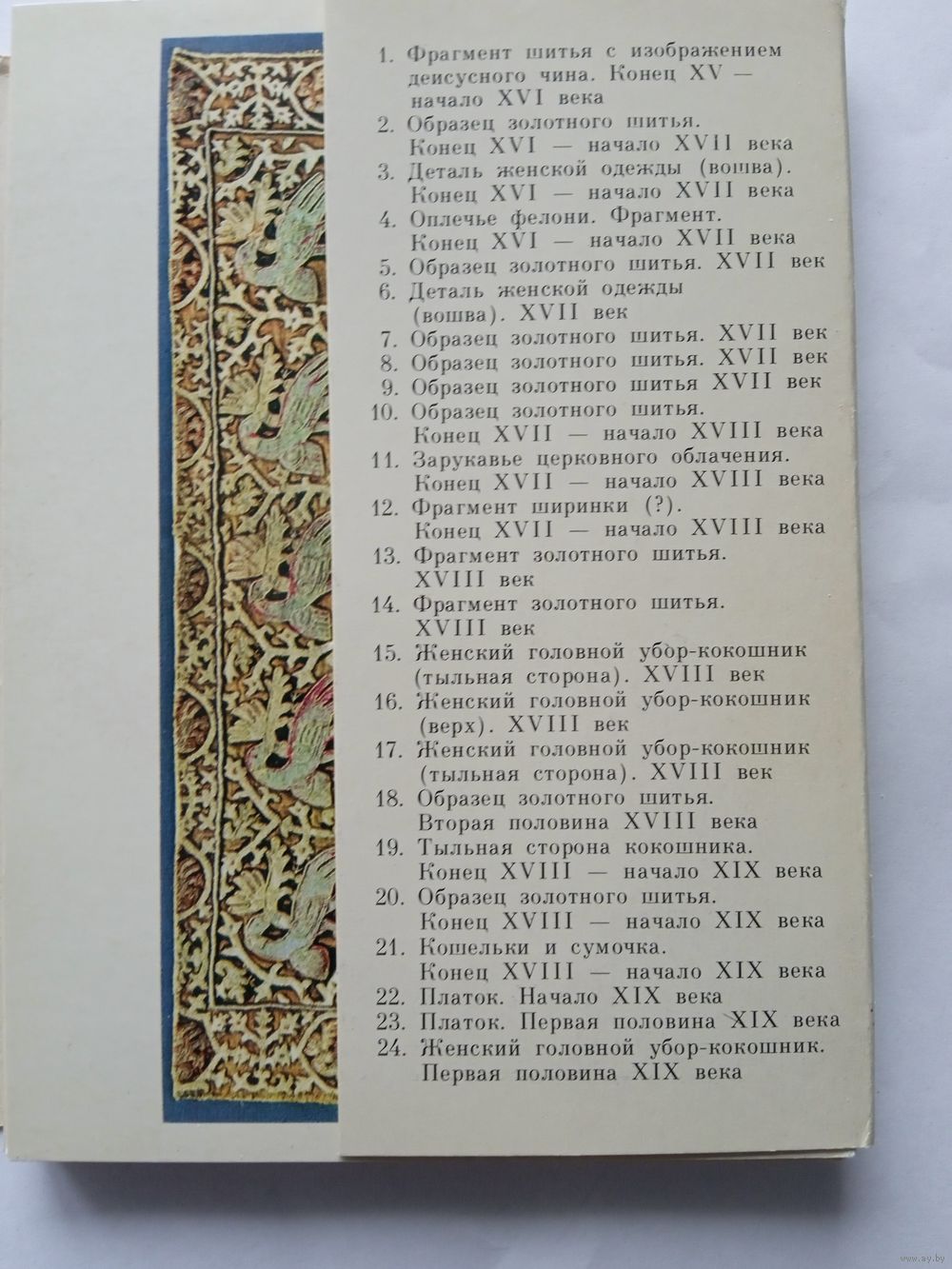 1. Фрагмент шитья с изображением деисусного чина. Конец XV — начало XVI века
2. Образец золотного шитья. Конец XVI — начало XVII века
3. Деталь женской одежды (вошва). Конец XVI — начало XVII века
4. Оплечье фелони. Фрагмент. Конец XVI — начало XVII века
5. Образец золотного шитья. XVII век
6. Деталь женской одежды (вошва). XVII век
7. Образец золотного шитья. XVII век
8. Образец золотного шитья. XVII век
9. Образец золотного шитья XVII век
10. Образец золотного шитья. Конец XVII — начало XVIII века
11. Зарукавье церковного облачения. Конец XVII — начало XVIII века
12. Фрагмент ширинки (?). Конец XVII — начало XVIII века
13. Фрагмент золотного шитья. XVIII век
14. Фрагмент золотного шитья. XVIII век
15. Женский головной убор-кокошник (тыльная сторона). XVIII век
16. Женский головной убор-кокошник (верх). XVIII век
17. Женский головной убор-кокошник (тыльная сторона). XVIII век
18. Образец золотного шитья. Вторая половина XVIII века
19. Тыльная сторона кокошника. Конец XVIII — начало XIX века
20. Образец золотного шитья. Конец XVIII — начало XIX века
21. Кошельки и сумочка. Конец XVIII — начало XIX века
22. Платок. Начало XIX века
23. Платок. Первая половина XIX века
24. Женский головной убор-кокошник. Первая половина XIX века

www.ay.by